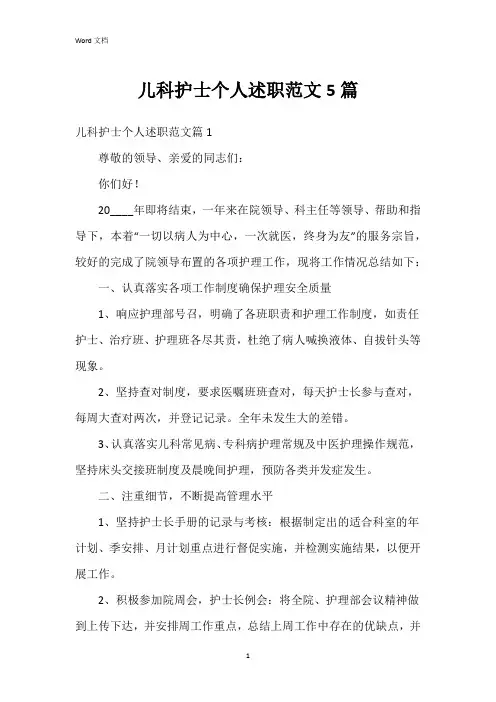 Word 文档

儿科护士个人述职范文 5 篇

儿科护士个人述职范文篇 1

尊敬的领导、亲爱的同志们：

你们好！

20____年即将结束，一年来在院领导、科主任等领导、帮助和指导下，本着“一切以病人为中心，一次就医，终身为友”的服务宗旨，较好的完成了院领导布置的各项护理工作，现将工作情况总结如下：

一、认真落实各项工作制度确保护理安全质量

1、响应护理部号召，明确了各班职责和护理工作制度，如责任护士、治疗班、护理班各尽其责，杜绝了病人喊换液体、自拔针头等现象。

2、坚持查对制度，要求医嘱班班查对，每天护士长参与查对，每周大查对两次，并登记记录。全年未发生大的差错。

3、认真落实儿科常见病、专科病护理常规及中医护理操作规范，坚持床头交接班制度及晨晚间护理，预防各类并发症发生。

二、注重细节，不断提高管理水平

1、坚持护士长手册的记录与考核：根据制定出的适合科室的年计划、季安排、月计划重点进行督促实施，并检测实施结果，以便开展工作。

2、积极参加院周会，护士长例会：将全院、护理部会议精神做到上传下达，并安排周工作重点，总结上周工作中存在的优缺点，并

1